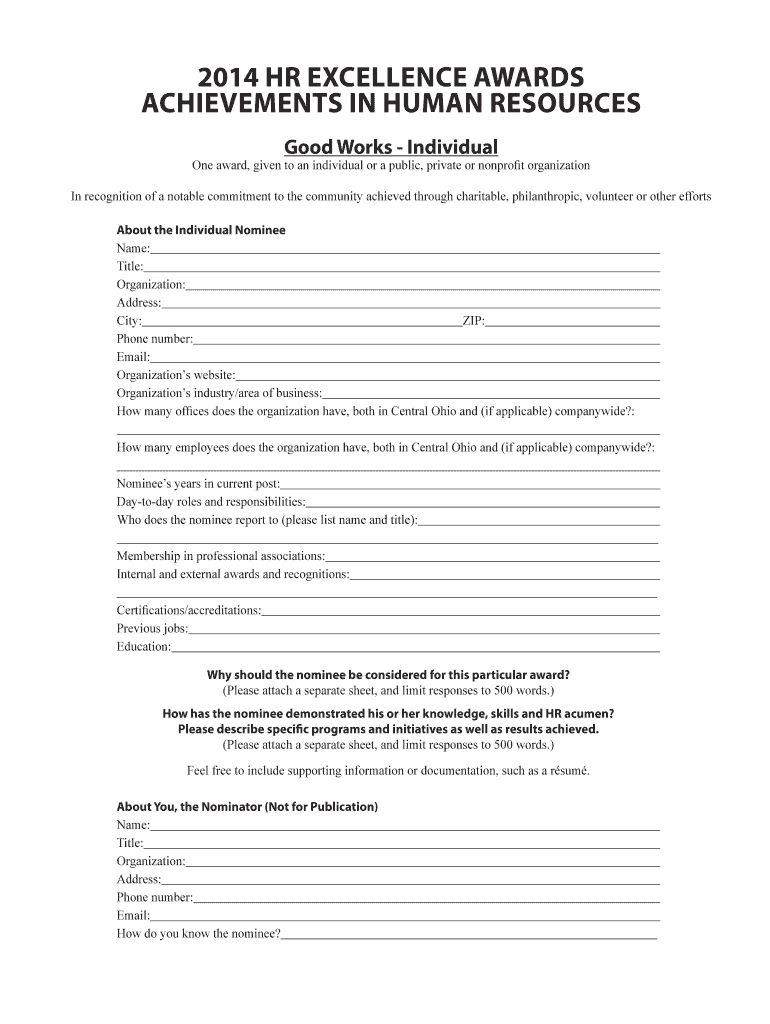 2014 HR EXCELLENCE AWARDS
ACHIEVEMENTS IN HUMAN RESOURCES

Good Works - Individual

One award, given to an individual or a public, private or nonprofit organization

In recognition of a notable commitment to the community achieved through charitable, philanthropic, volunteer or other efforts

About the Individual Nominee
Name:
Title:
Organization:
Address:
City: ZIP:
Phone number:
Email:
Organization's website:
Organization's industry/area of business:
How many offices does the organization have, both in Central Ohio and (if applicable) companywide?:

How many employees does the organization have, both in Central Ohio and (if applicable) companywide?:

Nominee's years in current post:
Day-to-day roles and responsibilities:
Who does the nominee report to (please list name and title):

Membership in professional associations:
Internal and external awards and recognitions:

Certifications/accreditations:
Previous jobs:
Education:

Why should the nominee be considered for this particular award?
(Please attach a separate sheet, and limit responses to 500 words.)

How has the nominee demonstrated his or her knowledge, skills and HR acumen?
Please describe specific programs and initiatives as well as results achieved.
(Please attach a separate sheet, and limit responses to 500 words.)

Feel free to include supporting information or documentation, such as a résumé.

About You, the Nominator (Not for Publication)
Name:
Title:
Organization:
Address:
Phone number:
Email:
How do you know the nominee?